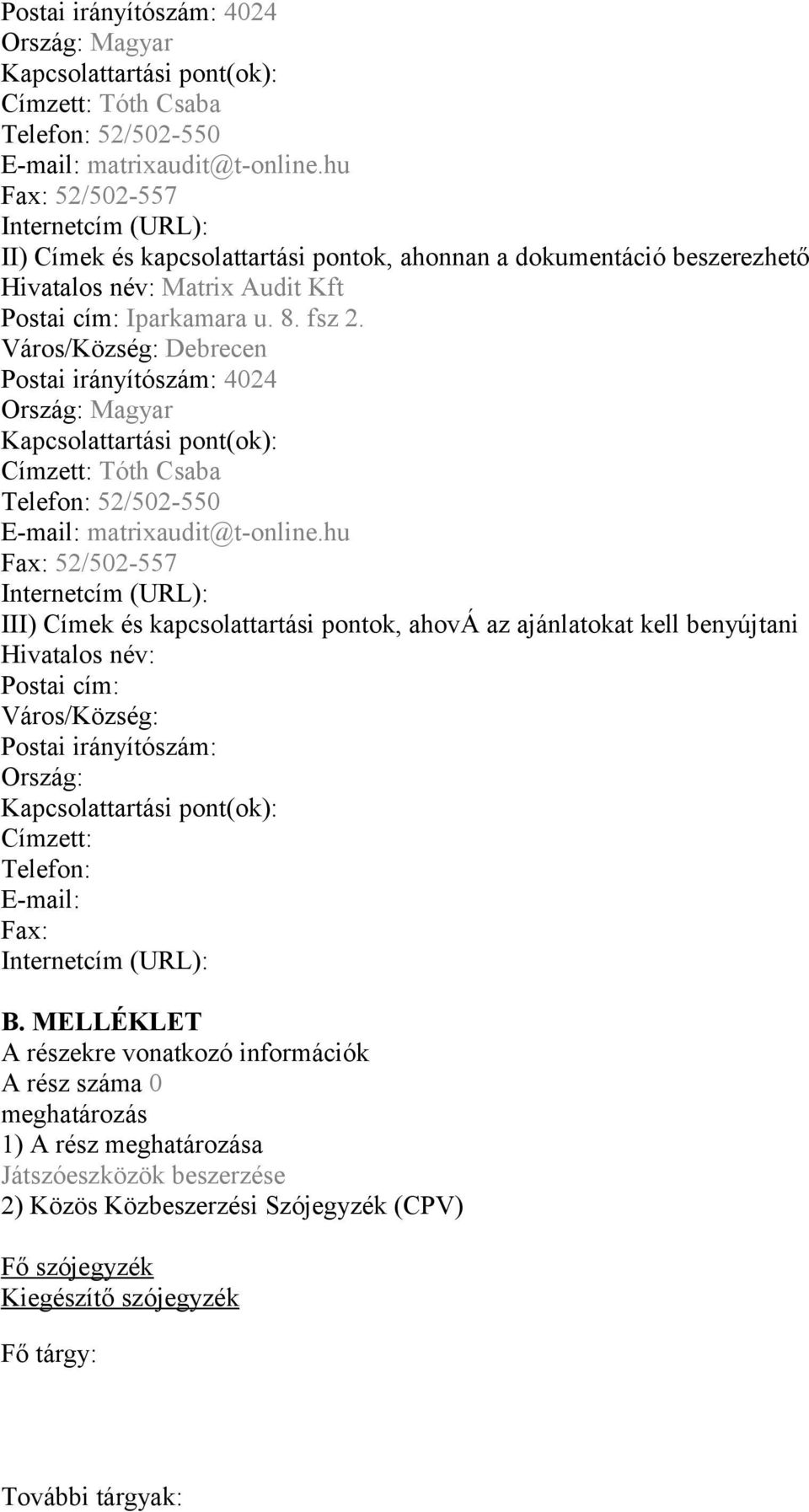 Postai irányítószám: 4024
Ország: Magyar
Kapcsolattartási pont(ok):
Címzett: Tóth Csaba
Telefon: 52/502-550
E-mail: matrixaudit@t-online.hu
Fax: 52/502-557
Internetcím (URL):
II) Címek és kapcsolattartási pontok, ahonnan a dokumentáció beszerezhető
Hivatalos név: Matrix Audit Kft
Postai cím: Iparkamara u. 8. fsz 2.
Város/Község: Debrecen
Postai irányítószám: 4024
Ország: Magyar
Kapcsolattartási pont(ok):
Címzett: Tóth Csaba
Telefon: 52/502-550
E-mail: matrixaudit@t-online.hu
Fax: 52/502-557
Internetcím (URL):
III) Címek és kapcsolattartási pontok, ahovÁ az ajánlatokat kell benyújtani
Hivatalos név:
Postai cím:
Város/Község:
Postai irányítószám:
Ország:
Kapcsolattartási pont(ok):
Címzett:
Telefon:
E-mail:
Fax:
Internetcím (URL):

B. MELLÉKLET
A részekre vonatkozó információk
A rész száma 0
meghatározás
1) A rész meghatározása
Játszóeszközök beszerzése
2) Közös Közbeszerzési Szójegyzék (CPV)

Fő szójegyzék
Kiegészítő szójegyzék

Fő tárgy:

További tárgyak: